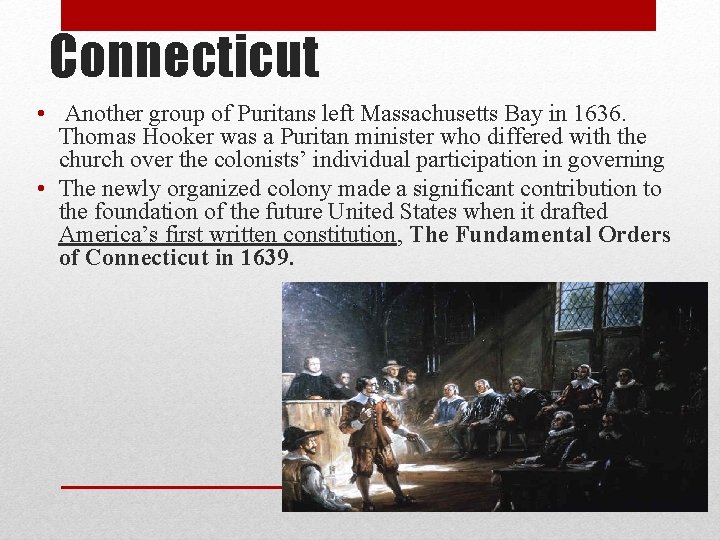 Connecticut

• Another group of Puritans left Massachusetts Bay in 1636. Thomas Hooker was a Puritan minister who differed with the church over the colonists' individual participation in governing

• The newly organized colony made a significant contribution to the foundation of the future United States when it drafted America's first written constitution, The Fundamental Orders of Connecticut in 1639.